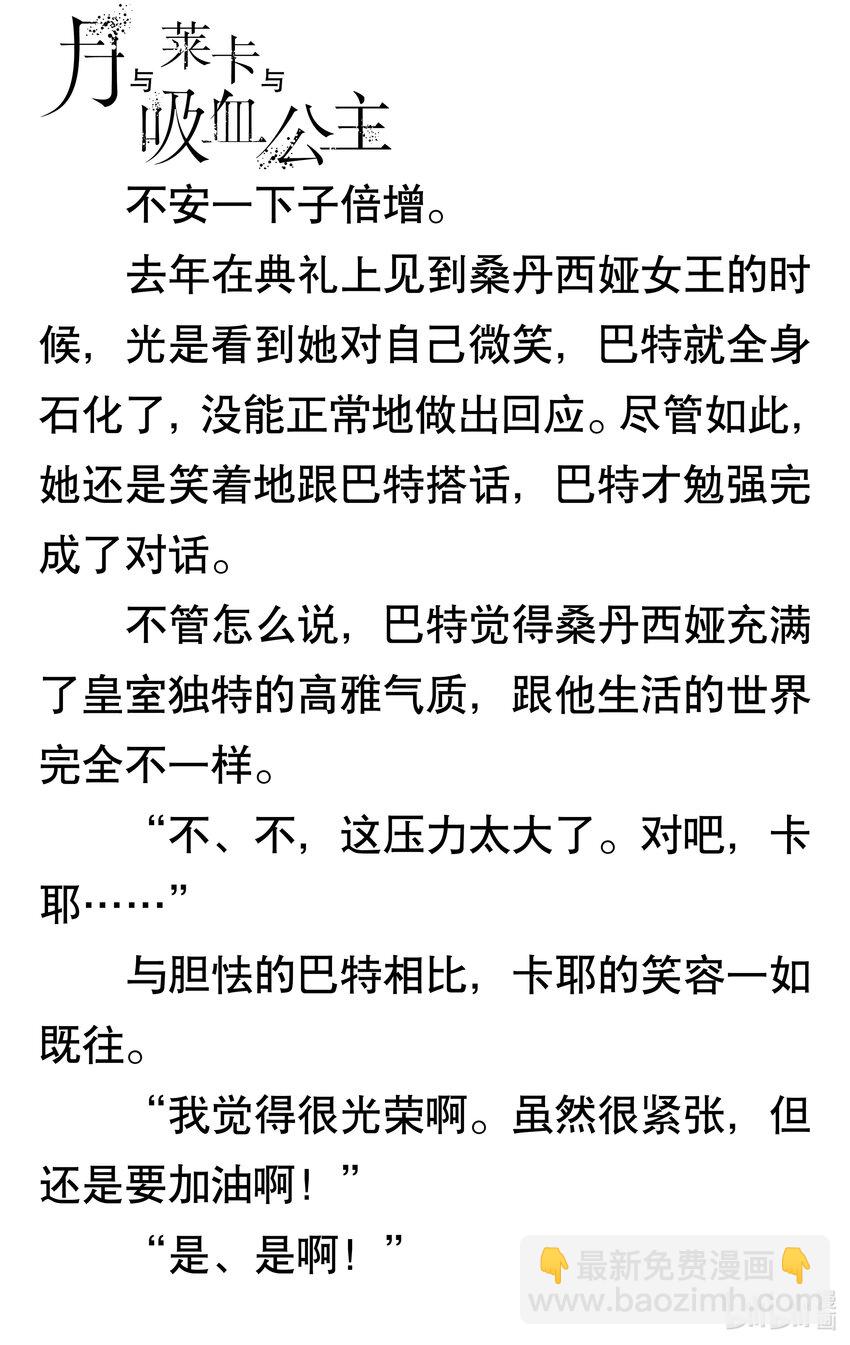 月与莱卡与吸血公主

不安一下子倍增。

去年在典礼上见到桑丹西娅女王的时候，光是看到她对自己微笑，巴特就全身石化了，没能正常地做出回应。尽管如此，她还是笑着地跟巴特搭话，巴特才勉强完成了对话。

不管怎么说，巴特觉得桑丹西娅充满了皇室独特的高雅气质，跟他生活的世界完全不一样。

“不、不，这压力太大了。对吧，卡耶……”

与胆怯的巴特相比，卡耶的笑容一如既往。

“我觉得很光荣啊。虽然很紧张，但还是要加油啊！”

“是、是啊！”

最新免费漫画
www.baozimh.com